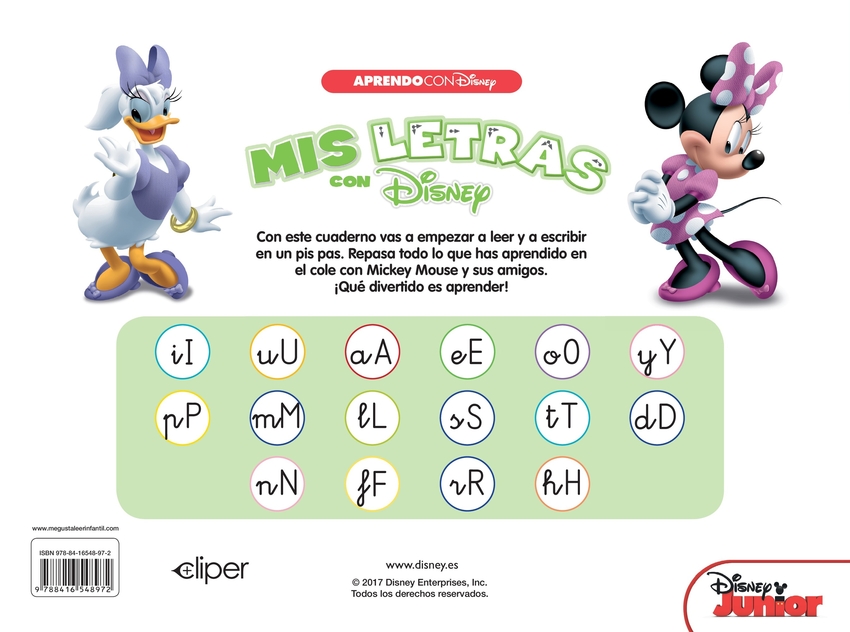 APRENDO CON DISNEY

MIS LETRAS CON DISNEY

Con este cuaderno vas a empezar a leer y a escribir en un pis pas. Repasa todo lo que has aprendido en el cole con Mickey Mouse y sus amigos. ¡Qué divertido es aprender!

iI uU aA eE oO yY
pP mM lL sS tT dD
nN fF rR hH

www.megustaleerinfantil.com

ISBN 978-84-16548-97-2

9 788416 548972

cliper

www.disney.es

© 2017 Disney Enterprises, Inc.
Todos los derechos reservados.

Disney Junior